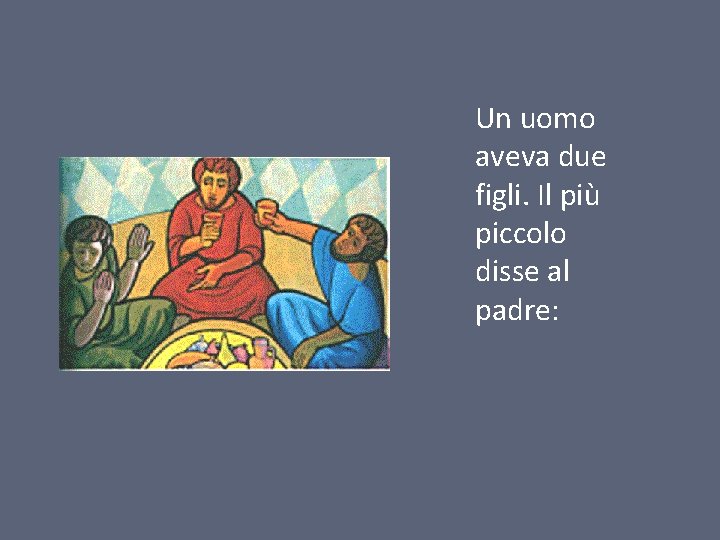 Un uomo aveva due figli. Il più piccolo disse al padre: